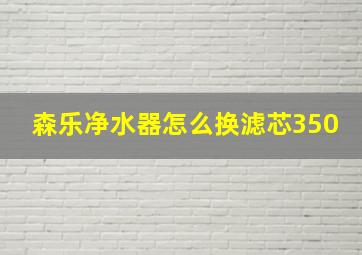 森乐净水器怎么换滤芯350